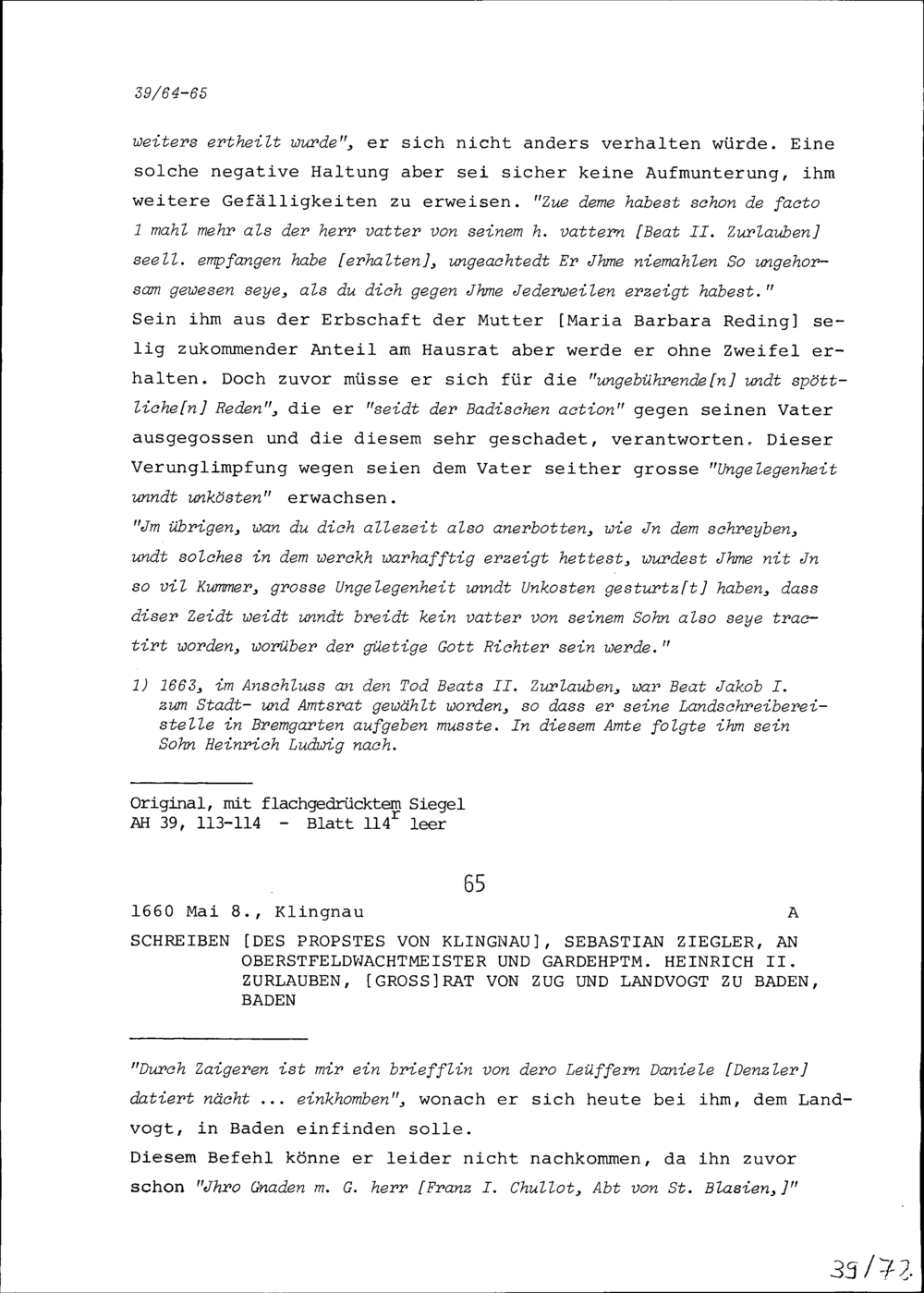 39/64-65

weiters ertheilt wurde", er sich nicht anders verhalten würde. Eine solche negative Haltung aber sei sicher keine Aufmunterung, ihm weitere Gefälligkeiten zu erweisen. "Zue deme habest schon de facto 1 mahl mehr als der herr vatter von seinem h. vattern [Beat II. Zurlauben] seell. empfangen habe [erhalten], ungeachtedt Er Jhme niemahlen So ungehorsam gewesen seye, als du dich gegen Jhme Jederweilen erzeigt habest."
Sein ihm aus der Erbschaft der Mutter [Maria Barbara Reding] selig zukommender Anteil am Hausrat aber werde er ohne Zweifel erhalten. Doch zuvor müsse er sich für die "ungebührende[n] undt spöttliche[n] Reden", die er "seidt der Badischen action" gegen seinen Vater ausgegossen und die diesem sehr geschadet, verantworten. Dieser Verunglimpfung wegen seien dem Vater seither grosse "Ungelegenheit unndt unkösten" erwachsen.
"Jm übrigen, wan du dich allezeit also anerbotten, wie Jn dem schreyben, undt solches in dem werckh warhafftig erzeigt hettest, wurdest Jhme nit Jn so vil Kummer, grosse Ungelegenheit unndt Unkosten gesturtz[t] haben, dass diser Zeidt weidt unndt breidt kein vatter von seinem Sohn also seye tractirt worden, worüber der güetige Gott Richter sein werde."

1) 1663, im Anschluss an den Tod Beats II. Zurlauben, war Beat Jakob I. zum Stadt- und Amtsrat gewählt worden, so dass er seine Landschreibereistelle in Bremgarten aufgeben musste. In diesem Amte folgte ihm sein Sohn Heinrich Ludwig nach.

Original, mit flachgedrücktem Siegel
AH 39, 113-114 - Blatt 114$^r$ leer

65

1660 Mai 8., Klingnau A

SCHREIBEN [DES PROPSTES VON KLINGNAU], SEBASTIAN ZIEGLER, AN OBERSTFELDWACHTMEISTER UND GARDEHPTM. HEINRICH II. ZURLAUBEN, [GROSS]RAT VON ZUG UND LANDVOGT ZU BADEN, BADEN

"Durch Zaigeren ist mir ein briefflin von dero Leüffern Daniele [Denzler] datiert nächt ... einkhomben", wonach er sich heute bei ihm, dem Landvogt, in Baden einfinden solle.
Diesem Befehl könne er leider nicht nachkommen, da ihn zuvor schon "Jhro Gnaden m. G. herr [Franz I. Chullot, Abt von St. Blasien,]"

39/72